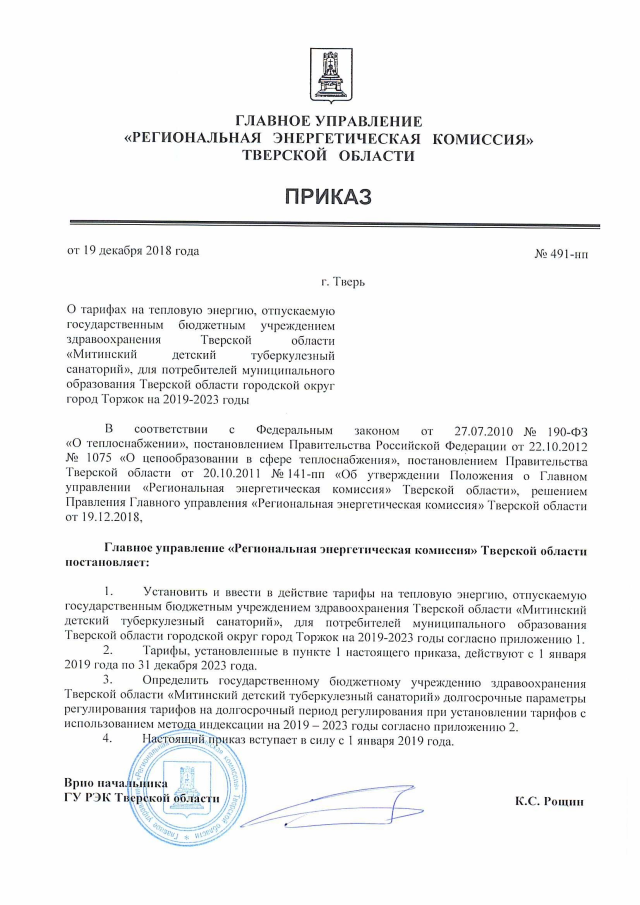 ГЛАВНОЕ УПРАВЛЕНИЕ
«РЕГИОНАЛЬНАЯ ЭНЕРГЕТИЧЕСКАЯ КОМИССИЯ»
ТВЕРСКОЙ ОБЛАСТИ

ПРИКАЗ

от 19 декабря 2018 года

№ 491-нп

г. Тверь

О тарифах на тепловую энергию, отпускаемую государственным бюджетным учреждением здравоохранения Тверской области «Митинский детский туберкулезный санаторий», для потребителей муниципального образования Тверской области городской округ город Торжок на 2019-2023 годы

В соответствии с Федеральным законом от 27.07.2010 № 190-ФЗ «О теплоснабжении», постановлением Правительства Российской Федерации от 22.10.2012 № 1075 «О ценообразовании в сфере теплоснабжения», постановлением Правительства Тверской области от 20.10.2011 № 141-пп «Об утверждении Положения о Главном управлении «Региональная энергетическая комиссия» Тверской области», решением Правления Главного управления «Региональная энергетическая комиссия» Тверской области от 19.12.2018,

Главное управление «Региональная энергетическая комиссия» Тверской области постановляет:

1. Установить и ввести в действие тарифы на тепловую энергию, отпускаемую государственным бюджетным учреждением здравоохранения Тверской области «Митинский детский туберкулезный санаторий», для потребителей муниципального образования Тверской области городской округ город Торжок на 2019-2023 годы согласно приложению 1.

2. Тарифы, установленные в пункте 1 настоящего приказа, действуют с 1 января 2019 года по 31 декабря 2023 года.

3. Определить государственному бюджетному учреждению здравоохранения Тверской области «Митинский детский туберкулезный санаторий» долгосрочные параметры регулирования тарифов на долгосрочный период регулирования при установлении тарифов с использованием метода индексации на 2019 – 2023 годы согласно приложению 2.

4. Настоящий приказ вступает в силу с 1 января 2019 года.

Врио начальника
ГУ РЭК Тверской области

К.С. Рощин